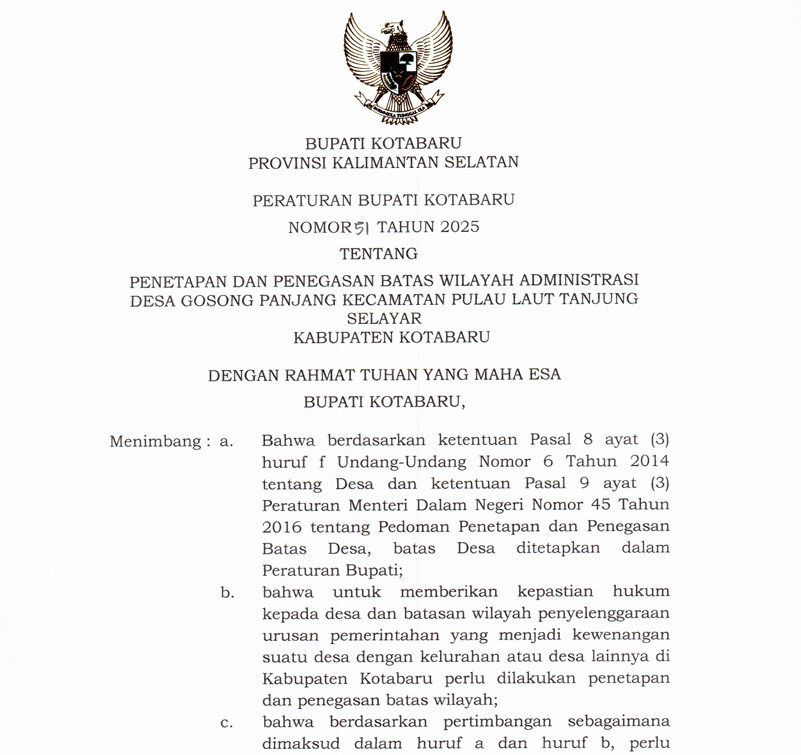 BHINNEKA TUNGGAL IKA

BUPATI KOTABARU
PROVINSI KALIMANTAN SELATAN

PERATURAN BUPATI KOTABARU
NOMOR 51 TAHUN 2025
TENTANG
PENETAPAN DAN PENEGASAN BATAS WILAYAH ADMINISTRASI DESA GOSONG PANJANG KECAMATAN PULAU LAUT TANJUNG SELAYAR
KABUPATEN KOTABARU

DENGAN RAHMAT TUHAN YANG MAHA ESA
BUPATI KOTABARU,

Menimbang : a. Bahwa berdasarkan ketentuan Pasal 8 ayat (3) huruf f Undang-Undang Nomor 6 Tahun 2014 tentang Desa dan ketentuan Pasal 9 ayat (3) Peraturan Menteri Dalam Negeri Nomor 45 Tahun 2016 tentang Pedoman Penetapan dan Penegasan Batas Desa, batas Desa ditetapkan dalam Peraturan Bupati;

b. bahwa untuk memberikan kepastian hukum kepada desa dan batasan wilayah penyelenggaraan urusan pemerintahan yang menjadi kewenangan suatu desa dengan kelurahan atau desa lainnya di Kabupaten Kotabaru perlu dilakukan penetapan dan penegasan batas wilayah;

c. bahwa berdasarkan pertimbangan sebagaimana dimaksud dalam huruf a dan huruf b, perlu